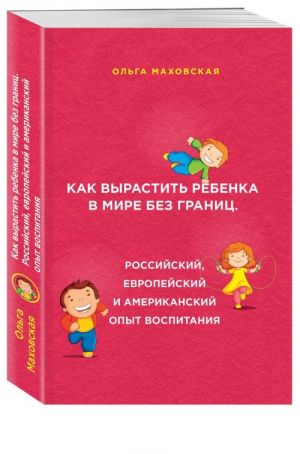 ОЛЬГА МАХОВСКАЯ

КАК ВЫРАСТИТЬ РЕБЕНКА В МИРЕ БЕЗ ГРАНИЦ.

РОССИЙСКИЙ, ЕВРОПЕЙСКИЙ И АМЕРИКАНСКИЙ ОПЫТ ВОСПИТАНИЯ

Как вырастить ребенка в мире без границ. Российский, европейский и американский опыт воспитания

Ольга Маховская